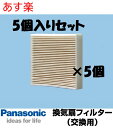 あす楽

5個入りセット

×5個

Panasonic
ideas for life

換気扇フィルター
（交換用）